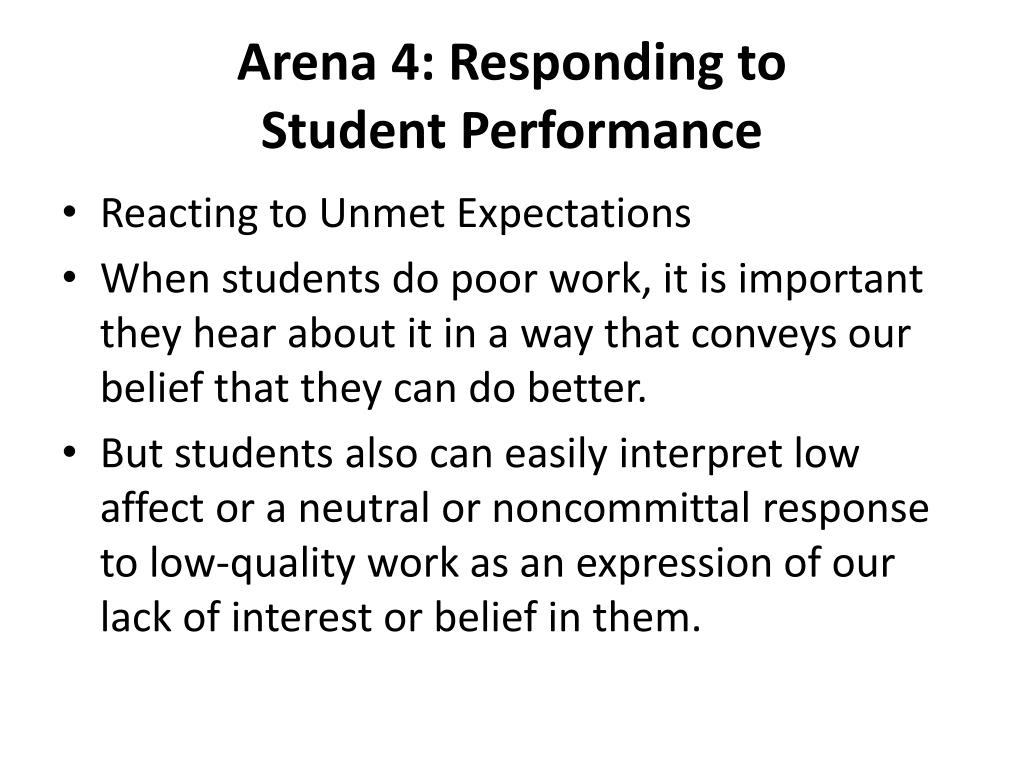 Arena 4: Responding to Student Performance

• Reacting to Unmet Expectations
• When students do poor work, it is important they hear about it in a way that conveys our belief that they can do better.
• But students also can easily interpret low affect or a neutral or noncommittal response to low-quality work as an expression of our lack of interest or belief in them.